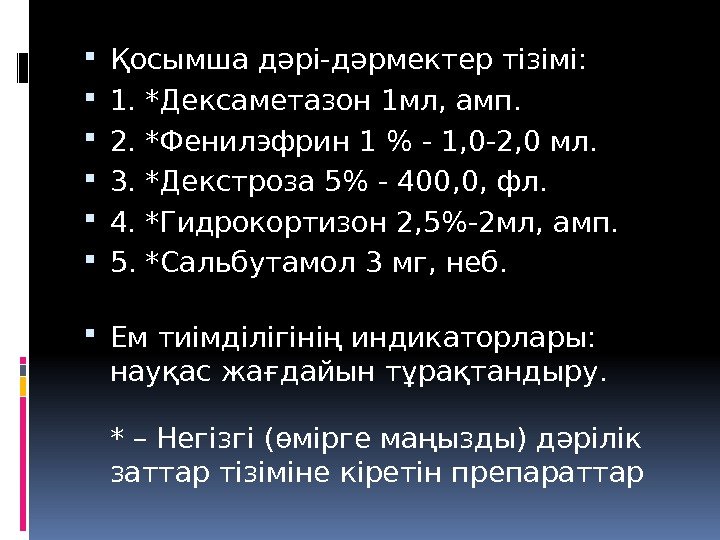 • Қосымша дәрі-дәрмектер тізімі:
• 1. *Дексаметазон 1мл, амп.
• 2. *Фенилэфрин 1 % - 1,0-2,0 мл.
• 3. *Декстроза 5% - 400,0, фл.
• 4. *Гидрокортизон 2,5%-2мл, амп.
• 5. *Сальбутамол 3 мг, неб.

• Ем тиімділігінің индикаторлары: науқас жағдайын тұрақтандыру.

* – Негізгі (өмірге маңызды) дәрілік заттар тізіміне кіретін препараттар